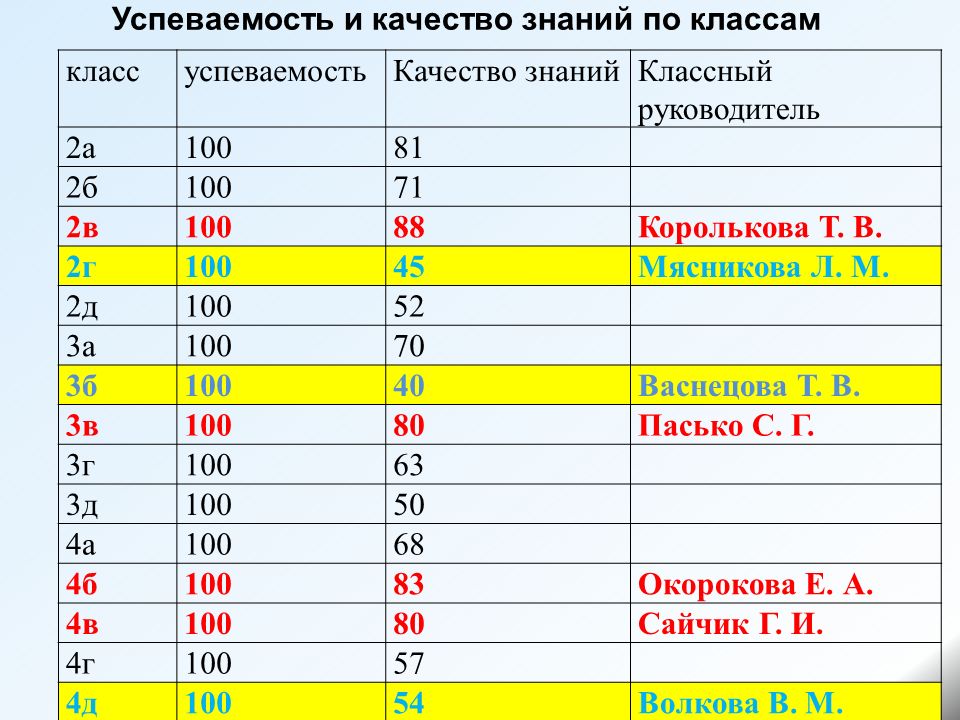 Успеваемость и качество знаний по классам

| класс | успеваемость | Качество знаний | Классный руководитель |
|---|---|---|---|
| 2а | 100 | 81 | |
| 2б | 100 | 71 | |
| 2в | 100 | 88 | Королькова Т. В. |
| 2г | 100 | 45 | Мясникова Л. М. |
| 2д | 100 | 52 | |
| 3а | 100 | 70 | |
| 3б | 100 | 40 | Васнецова Т. В. |
| 3в | 100 | 80 | Пасько С. Г. |
| 3г | 100 | 63 | |
| 3д | 100 | 50 | |
| 4а | 100 | 68 | |
| 4б | 100 | 83 | Окорокова Е. А. |
| 4в | 100 | 80 | Сайчик Г. И. |
| 4г | 100 | 57 | |
| 4д | 100 | 54 | Волкова В. М. |